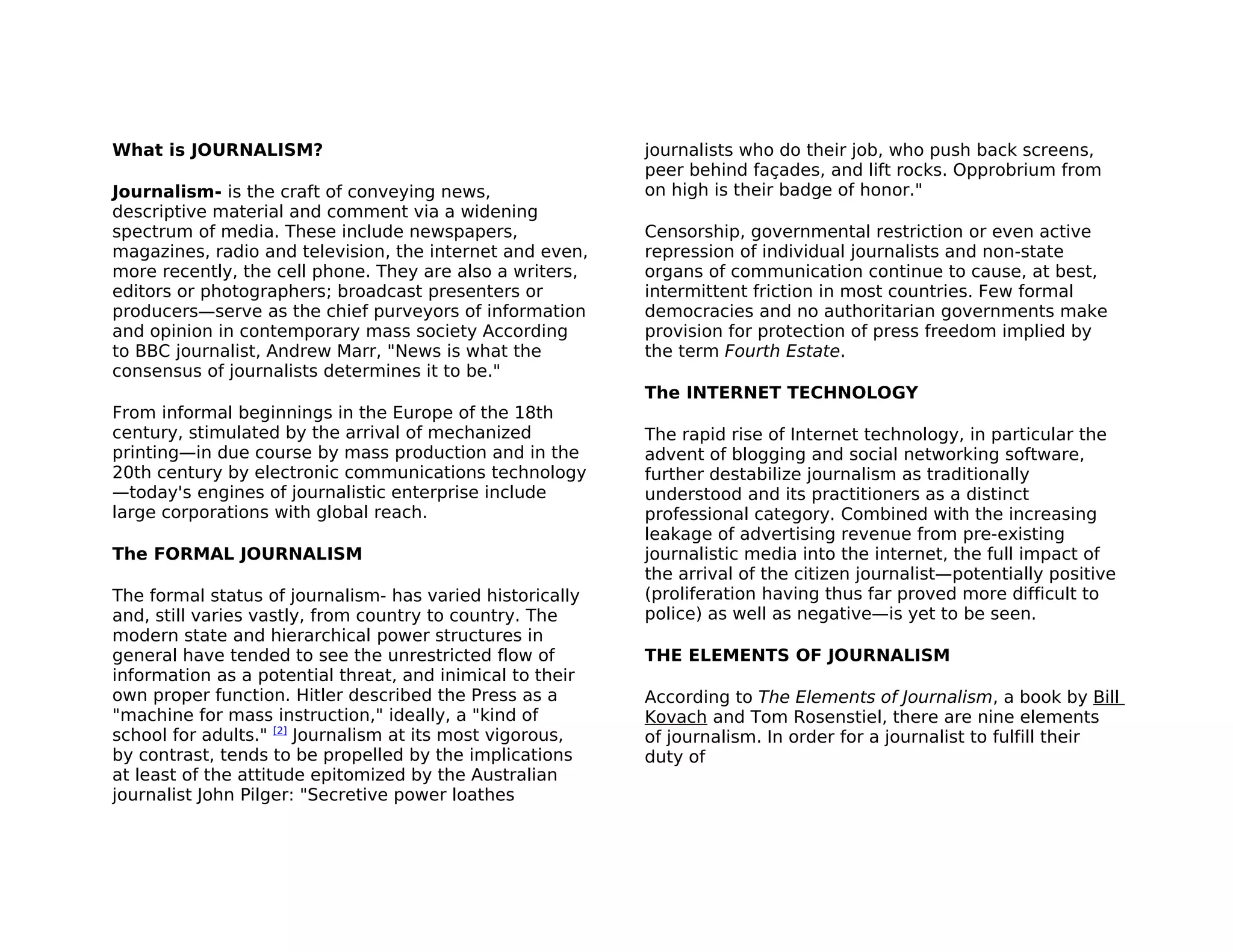 What is JOURNALISM?

Journalism- is the craft of conveying news, descriptive material and comment via a widening spectrum of media. These include newspapers, magazines, radio and television, the internet and even, more recently, the cell phone. They are also a writers, editors or photographers; broadcast presenters or producers—serve as the chief purveyors of information and opinion in contemporary mass society According to BBC journalist, Andrew Marr, "News is what the consensus of journalists determines it to be."

From informal beginnings in the Europe of the 18th century, stimulated by the arrival of mechanized printing—in due course by mass production and in the 20th century by electronic communications technology—today's engines of journalistic enterprise include large corporations with global reach.

The FORMAL JOURNALISM

The formal status of journalism- has varied historically and, still varies vastly, from country to country. The modern state and hierarchical power structures in general have tended to see the unrestricted flow of information as a potential threat, and inimical to their own proper function. Hitler described the Press as a "machine for mass instruction," ideally, a "kind of school for adults." [2] Journalism at its most vigorous, by contrast, tends to be propelled by the implications at least of the attitude epitomized by the Australian journalist John Pilger: "Secretive power loathes journalists who do their job, who push back screens, peer behind façades, and lift rocks. Opprobrium from on high is their badge of honor."

Censorship, governmental restriction or even active repression of individual journalists and non-state organs of communication continue to cause, at best, intermittent friction in most countries. Few formal democracies and no authoritarian governments make provision for protection of press freedom implied by the term Fourth Estate.

The INTERNET TECHNOLOGY

The rapid rise of Internet technology, in particular the advent of blogging and social networking software, further destabilize journalism as traditionally understood and its practitioners as a distinct professional category. Combined with the increasing leakage of advertising revenue from pre-existing journalistic media into the internet, the full impact of the arrival of the citizen journalist—potentially positive (proliferation having thus far proved more difficult to police) as well as negative—is yet to be seen.

THE ELEMENTS OF JOURNALISM

According to The Elements of Journalism, a book by Bill Kovach and Tom Rosenstiel, there are nine elements of journalism. In order for a journalist to fulfill their duty of